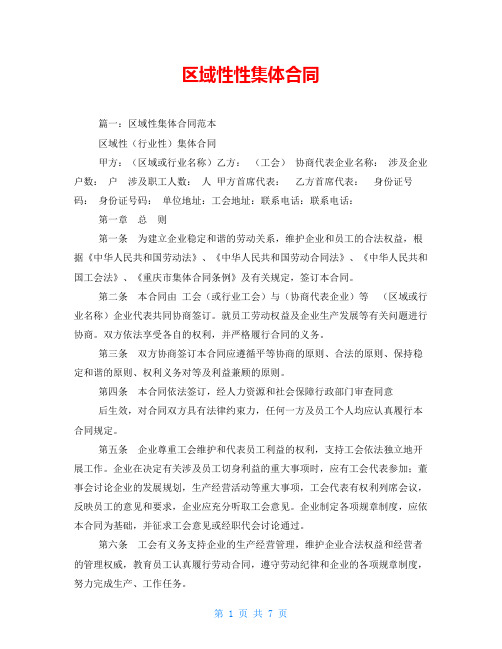 区域性性集体合同

篇一：区域性集体合同范本

区域性（行业性）集体合同

甲方：（区域或行业名称）乙方：（工会）协商代表企业名称：涉及企业户数：户 涉及职工人数：人 甲方首席代表：乙方首席代表：身份证号码：身份证号码：单位地址：工会地址：联系电话：联系电话：

第一章 总 则

第一条 为建立企业稳定和谐的劳动关系，维护企业和员工的合法权益，根据《中华人民共和国劳动法》、《中华人民共和国劳动合同法》、《中华人民共和国工会法》、《重庆市集体合同条例》及有关规定，签订本合同。

第二条 本合同由 工会（或行业工会）与（协商代表企业）等 （区域或行业名称）企业代表共同协商签订。就员工劳动权益及企业生产发展等有关问题进行协商。双方依法享受各自的权利，并严格履行合同的义务。

第三条 双方协商签订本合同应遵循平等协商的原则、合法的原则、保持稳定和谐的原则、权利义务对等及利益兼顾的原则。

第四条 本合同依法签订，经人力资源和社会保障行政部门审查同意

后生效，对合同双方具有法律约束力，任何一方及员工个人均应认真履行本合同规定。

第五条 企业尊重工会维护和代表员工利益的权利，支持工会依法独立地开展工作。企业在决定有关涉及员工切身利益的重大事项时，应有工会代表参加；董事会讨论企业的发展规划，生产经营活动等重大事项，工会代表有权利列席会议，反映员工的意见和要求，企业应充分听取工会意见。企业制定各项规章制度，应依本合同为基础，并征求工会意见或经职代会讨论通过。

第六条 工会有义务支持企业的生产经营管理，维护企业合法权益和经营者的管理权威，教育员工认真履行劳动合同，遵守劳动纪律和企业的各项规章制度，努力完成生产、工作任务。

第 1 页 共 7 页